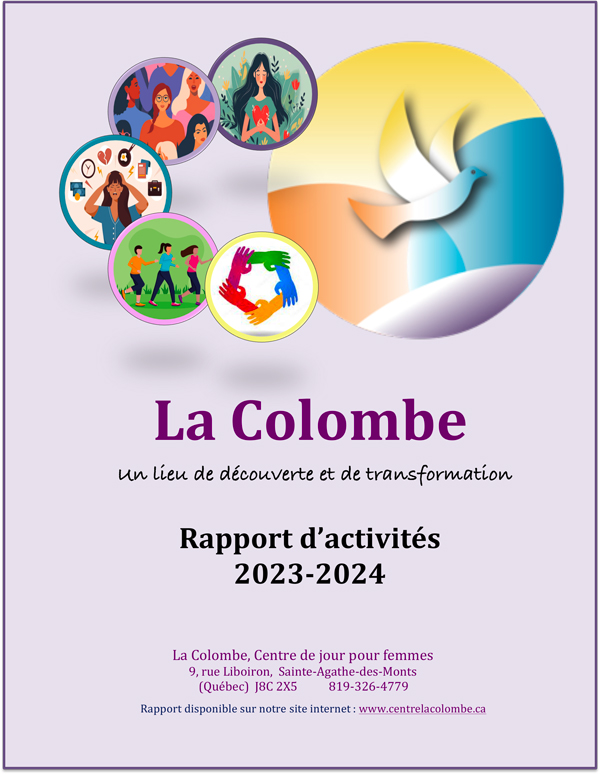 La Colombe

Un lieu de découverte et de transformation

Rapport d'activités
2023-2024

La Colombe, Centre de jour pour femmes
9, rue Liboiron, Sainte-Agathe-des-Monts
(Québec) J8C 2X5 819-326-4779

Rapport disponible sur notre site internet : www.centrelacolombe.ca